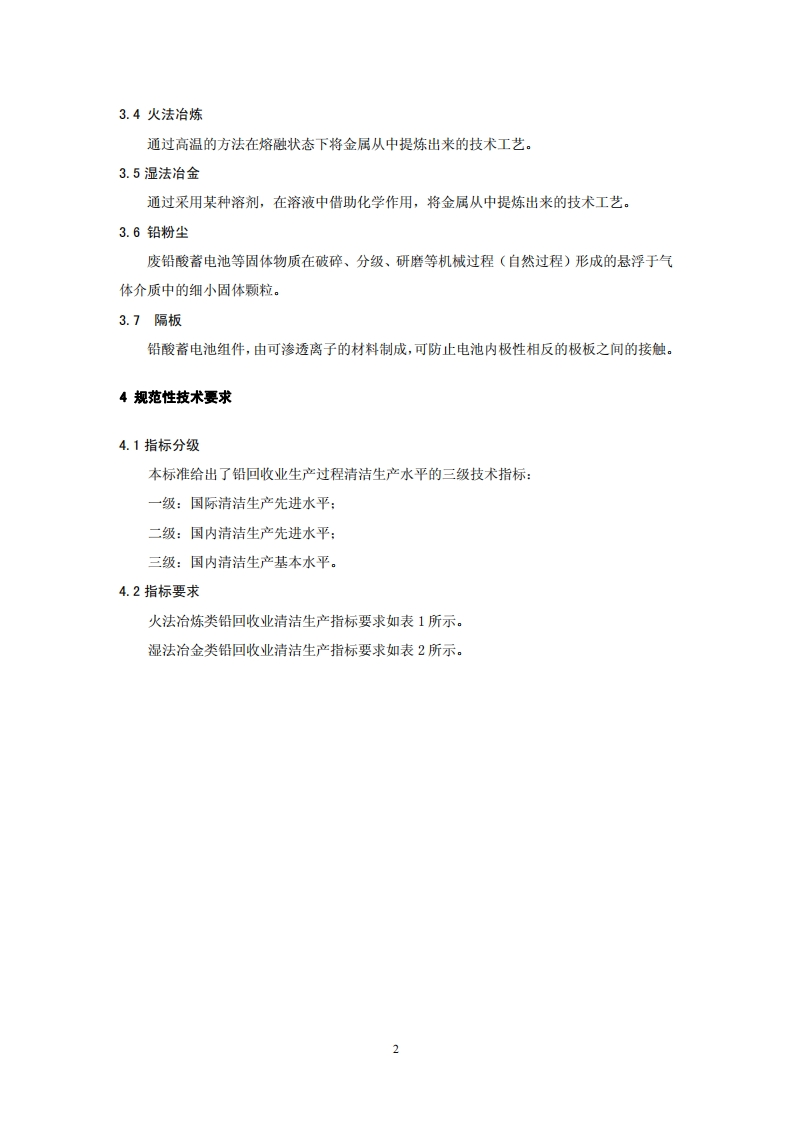 3.4 火法冶炼

通过高温的方法在熔融状态下将金属从中提炼出来的技术工艺。

3.5 湿法冶金

通过采用某种溶剂，在溶液中借助化学作用，将金属从中提炼出来的技术工艺。

3.6 铅粉尘

废铅酸蓄电池等固体物质在破碎、分级、研磨等机械过程（自然过程）形成的悬浮于气体介质中的细小固体颗粒。

3.7 隔板

铅酸蓄电池组件，由可渗透离子的材料制成，可防止电池内极性相反的极板之间的接触。

4 规范性技术要求

4.1 指标分级

本标准给出了铅回收业生产过程清洁生产水平的三级技术指标：

一级：国际清洁生产先进水平；

二级：国内清洁生产先进水平；

三级：国内清洁生产基本水平。

4.2 指标要求

火法冶炼类铅回收业清洁生产指标要求如表 1 所示。

湿法冶金类铅回收业清洁生产指标要求如表 2 所示。

2